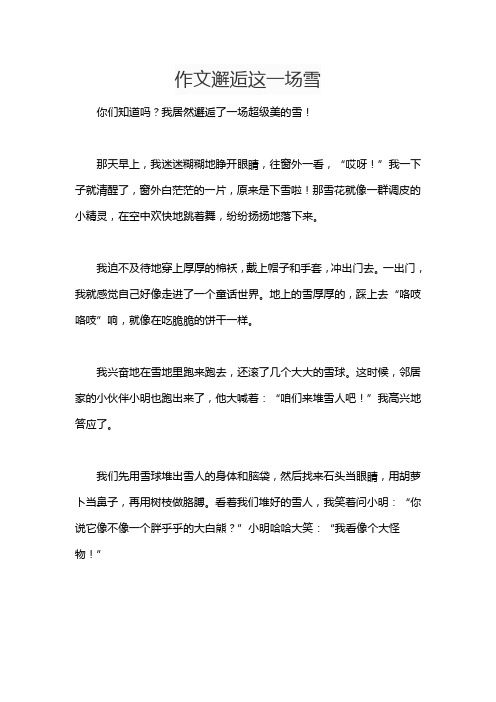 作文邂逅这一场雪

你们知道吗？我居然邂逅了一场超级美的雪！

那天早上，我迷迷糊糊地睁开眼睛，往窗外一看，“哎呀！”我一下子就清醒了，窗外白茫茫的一片，原来是下雪啦！那雪花就像一群调皮的小精灵，在空中欢快地跳着舞，纷纷扬扬地落下来。

我迫不及待地穿上厚厚的棉袄，戴上帽子和手套，冲出门去。一出门，我就感觉自己好像走进了一个童话世界。地上的雪厚厚的，踩上去“咯吱咯吱”响，就像在吃脆脆的饼干一样。

我兴奋地在雪地里跑来跑去，还滚了几个大大的雪球。这时候，邻居家的小伙伴小明也跑出来了，他大喊着：“咱们来堆雪人吧！”我高兴地答应了。

我们先用雪球堆出雪人的身体和脑袋，然后找来石头当眼睛，用胡萝卜当鼻子，再用树枝做胳膊。看着我们堆好的雪人，我笑着问小明：“你说它像不像一个胖乎乎的大白熊？”小明哈哈大笑：“我看像个大怪物！”